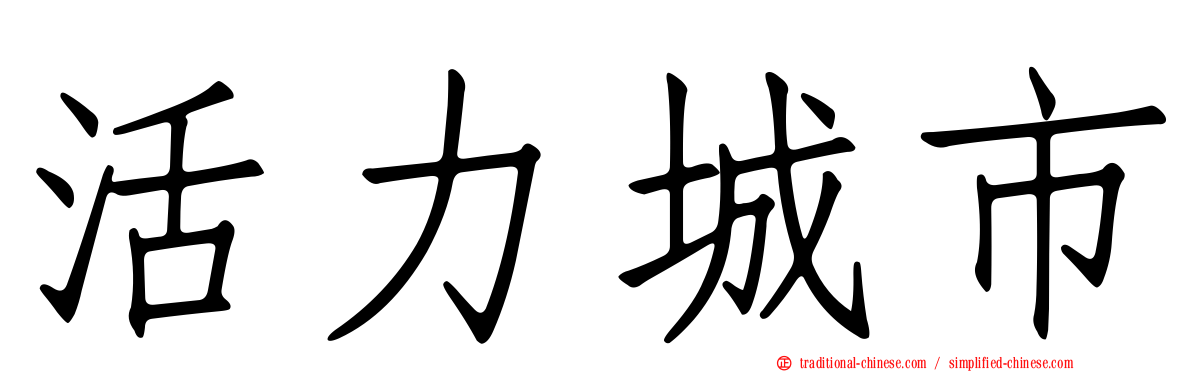 活力城市

traditional-chinese.com / simplified-chinese.com